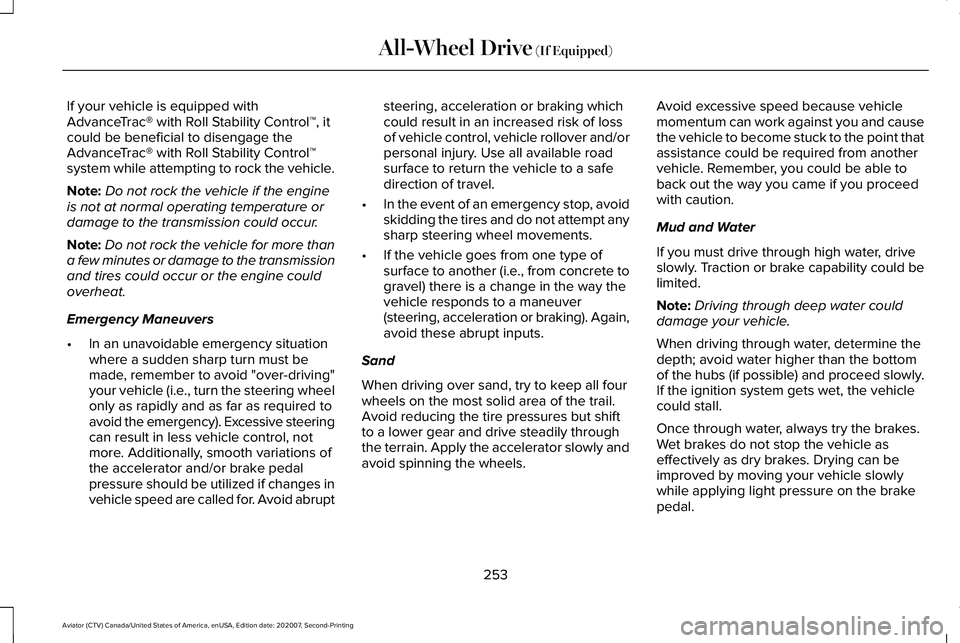 All-Wheel Drive (If Equipped)

If your vehicle is equipped with AdvanceTrac® with Roll Stability Control™, it could be beneficial to disengage the AdvanceTrac® with Roll Stability Control™ system while attempting to rock the vehicle.

Note: Do not rock the vehicle if the engine is not at normal operating temperature or damage to the transmission could occur.

Note: Do not rock the vehicle for more than a few minutes or damage to the transmission and tires could occur or the engine could overheat.

Emergency Maneuvers

• In an unavoidable emergency situation where a sudden sharp turn must be made, remember to avoid "over-driving" your vehicle (i.e., turn the steering wheel only as rapidly and as far as required to avoid the emergency). Excessive steering can result in less vehicle control, not more. Additionally, smooth variations of the accelerator and/or brake pedal pressure should be utilized if changes in vehicle speed are called for. Avoid abrupt steering, acceleration or braking which could result in an increased risk of loss of vehicle control, vehicle rollover and/or personal injury. Use all available road surface to return the vehicle to a safe direction of travel.

• In the event of an emergency stop, avoid skidding the tires and do not attempt any sharp steering wheel movements.

• If the vehicle goes from one type of surface to another (i.e., from concrete to gravel) there is a change in the way the vehicle responds to a maneuver (steering, acceleration or braking). Again, avoid these abrupt inputs.

Sand

When driving over sand, try to keep all four wheels on the most solid area of the trail. Avoid reducing the tire pressures but shift to a lower gear and drive steadily through the terrain. Apply the accelerator slowly and avoid spinning the wheels.

Avoid excessive speed because vehicle momentum can work against you and cause the vehicle to become stuck to the point that assistance could be required from another vehicle. Remember, you could be able to back out the way you came if you proceed with caution.

Mud and Water

If you must drive through high water, drive slowly. Traction or brake capability could be limited.

Note: Driving through deep water could damage your vehicle.

When driving through water, determine the depth; avoid water higher than the bottom of the hubs (if possible) and proceed slowly. If the ignition system gets wet, the vehicle could stall.

Once through water, always try the brakes. Wet brakes do not stop the vehicle as effectively as dry brakes. Drying can be improved by moving your vehicle slowly while applying light pressure on the brake pedal.

253

Aviator (CTV) Canada/United States of America, enUSA, Edition date: 202007, Second-Printing

carmanualsonline.info